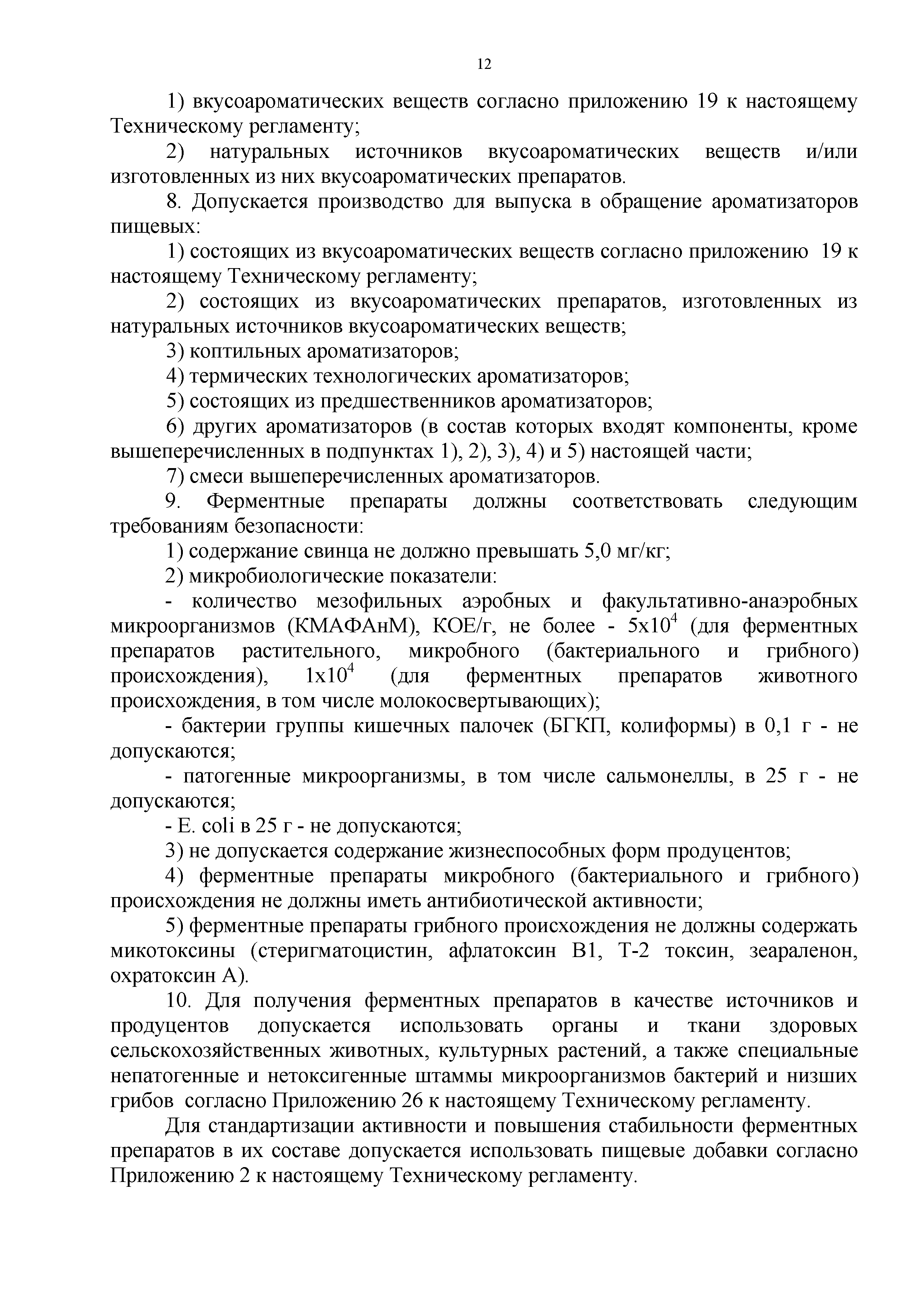 12

1) вкусоароматических веществ согласно приложению 19 к настоящему Техническому регламенту;

2) натуральных источников вкусоароматических веществ и/или изготовленных из них вкусоароматических препаратов.

8. Допускается производство для выпуска в обращение ароматизаторов пищевых:

1) состоящих из вкусоароматических веществ согласно приложению 19 к настоящему Техническому регламенту;

2) состоящих из вкусоароматических препаратов, изготовленных из натуральных источников вкусоароматических веществ;

3) коптильных ароматизаторов;

4) термических технологических ароматизаторов;

5) состоящих из предшественников ароматизаторов;

6) других ароматизаторов (в состав которых входят компоненты, кроме вышеперечисленных в подпунктах 1), 2), 3), 4) и 5) настоящей части;

7) смеси вышеперечисленных ароматизаторов.

9. Ферментные препараты должны соответствовать следующим требованиям безопасности:

1) содержание свинца не должно превышать 5,0 мг/кг;

2) микробиологические показатели:

- количество мезофильных аэробных и факультативно-анаэробных микроорганизмов (КМАФАнМ), КОЕ/г, не более - $5x10^4$ (для ферментных препаратов растительного, микробного (бактериального и грибного) происхождения), $1x10^4$ (для ферментных препаратов животного происхождения, в том числе молокосвертывающих);

- бактерии группы кишечных палочек (БГКП, колиформы) в 0,1 г - не допускаются;

- патогенные микроорганизмы, в том числе сальмонеллы, в 25 г - не допускаются;

- E. coli в 25 г - не допускаются;

3) не допускается содержание жизнеспособных форм продуцентов;

4) ферментные препараты микробного (бактериального и грибного) происхождения не должны иметь антибиотической активности;

5) ферментные препараты грибного происхождения не должны содержать микотоксины (стеригматоцистин, афлатоксин В1, Т-2 токсин, зеараленон, охратоксин А).

10. Для получения ферментных препаратов в качестве источников и продуцентов допускается использовать органы и ткани здоровых сельскохозяйственных животных, культурных растений, а также специальные непатогенные и нетоксигенные штаммы микроорганизмов бактерий и низших грибов согласно Приложению 26 к настоящему Техническому регламенту.

Для стандартизации активности и повышения стабильности ферментных препаратов в их составе допускается использовать пищевые добавки согласно Приложению 2 к настоящему Техническому регламенту.